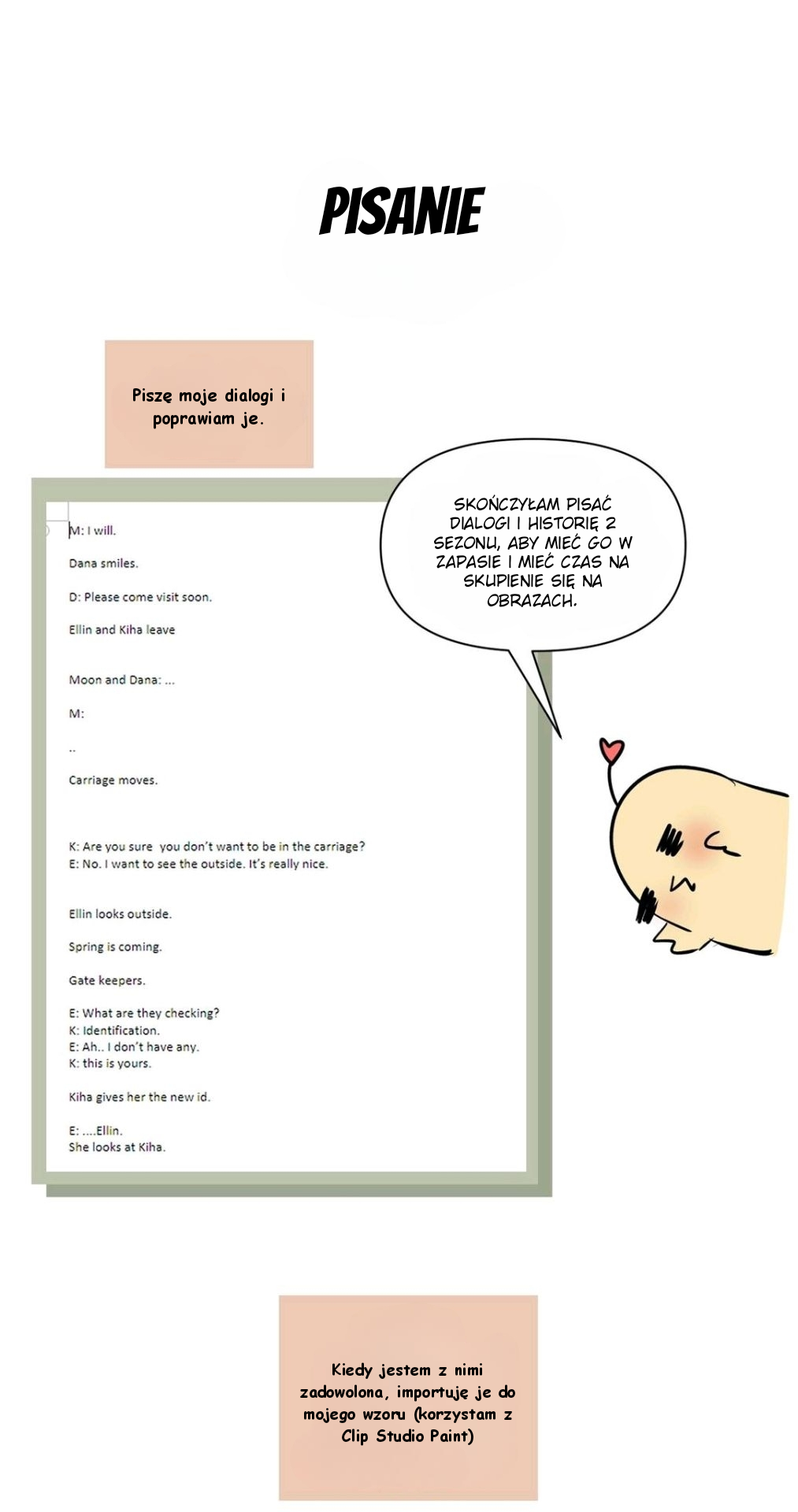 PISANIE

Piszę moje dialogi i poprawiam je.

SKOŃCZYŁAM PISAĆ DIALOGI I HISTORIĘ 2 SEZONU, ABY MIEĆ GO W ZAPASIE I MIEĆ CZAS NA SKUPIENIE SIĘ NA OBRAZACH.

M: I will.

Dana smiles.

D: Please come visit soon.

Ellin and Kiha leave

Moon and Dana: ...

M:

..

Carriage moves.

K: Are you sure you don't want to be in the carriage?
E: No. I want to see the outside. It's really nice.

Ellin looks outside.

Spring is coming.

Gate keepers.

E: What are they checking?
K: Identification.
E: Ah.. I don't have any.
K: this is yours.

Kiha gives her the new id.

E: ....Ellin.
She looks at Kiha.

Kiedy jestem z nimi zadowolona, importuję je do mojego wzoru (korzystam z Clip Studio Paint)